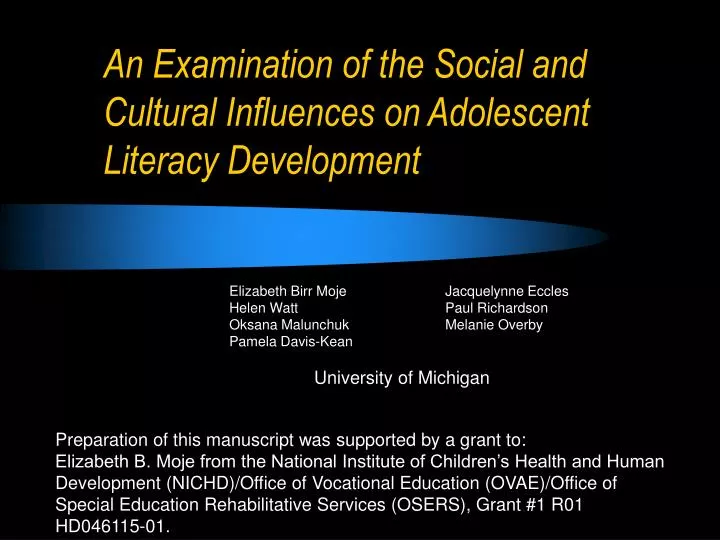 An Examination of the Social and Cultural Influences on Adolescent Literacy Development

Elizabeth Birr Moje
Helen Watt
Oksana Malunchuk
Pamela Davis-Kean

Jacquelynne Eccles
Paul Richardson
Melanie Overby

University of Michigan

Preparation of this manuscript was supported by a grant to:
Elizabeth B. Moje from the National Institute of Children's Health and Human Development (NICHD)/Office of Vocational Education (OVAE)/Office of Special Education Rehabilitative Services (OSERS), Grant #1 R01 HD046115-01.